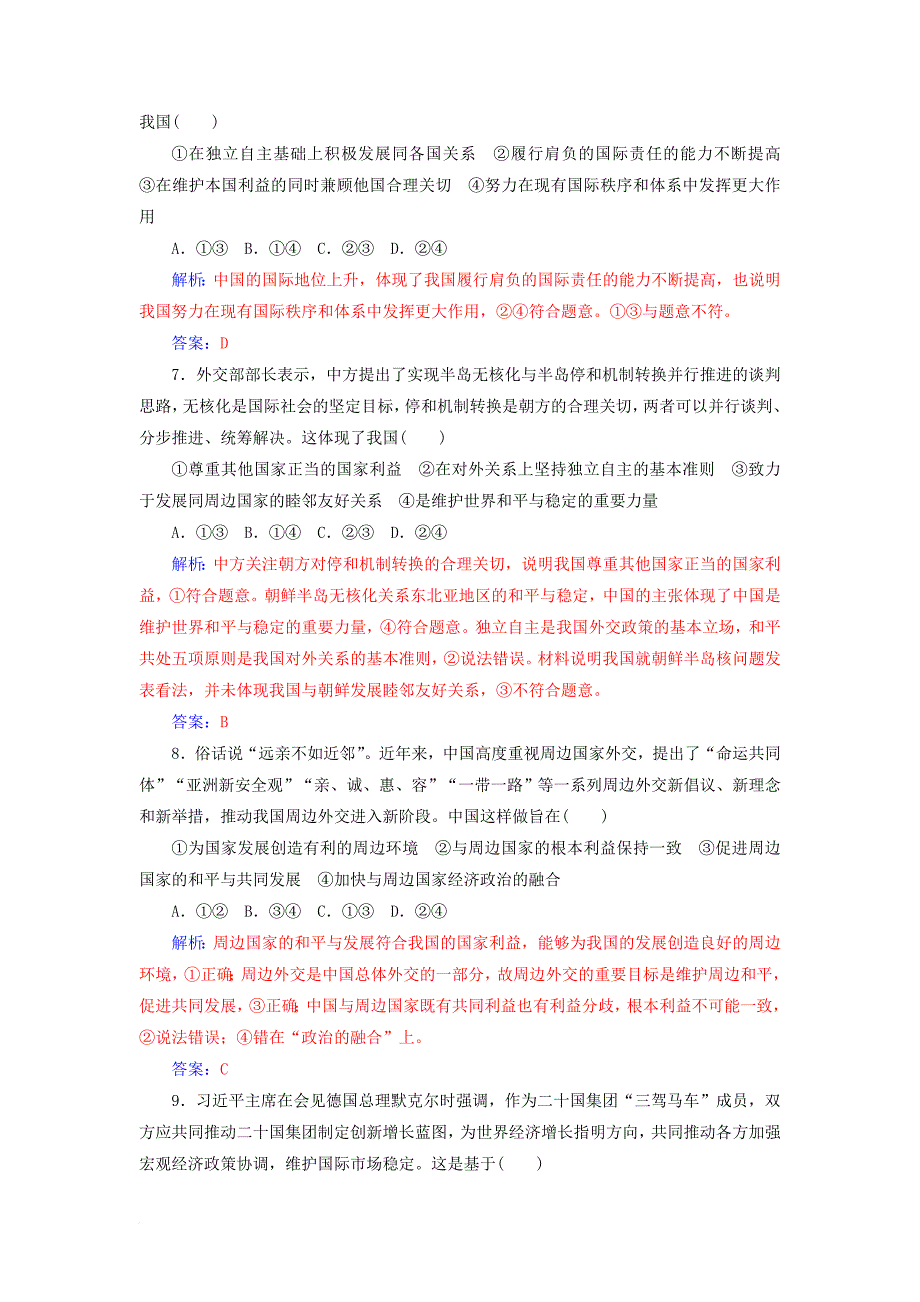 我国(　　)

①在独立自主基础上积极发展同各国关系　②履行肩负的国际责任的能力不断提高　③在维护本国利益的同时兼顾他国合理关切　④努力在现有国际秩序和体系中发挥更大作用

A．①③　B．①④　C．②③　D．②④

解析：中国的国际地位上升，体现了我国履行肩负的国际责任的能力不断提高，也说明我国努力在现有国际秩序和体系中发挥更大作用，②④符合题意。①③与题意不符。

答案：D

7．外交部部长表示，中方提出了实现半岛无核化与半岛停和机制转换并行推进的谈判思路，无核化是国际社会的坚定目标，停和机制转换是朝方的合理关切，两者可以并行谈判、分步推进、统筹解决。这体现了我国(　　)

①尊重其他国家正当的国家利益　②在对外关系上坚持独立自主的基本准则　③致力于发展同周边国家的睦邻友好关系　④是维护世界和平与稳定的重要力量

A．①③　B．①④　C．②③　D．②④

解析：中方关注朝方对停和机制转换的合理关切，说明我国尊重其他国家正当的国家利益，①符合题意。朝鲜半岛无核化关系东北亚地区的和平与稳定，中国的主张体现了中国是维护世界和平与稳定的重要力量，④符合题意。独立自主是我国外交政策的基本立场，和平共处五项原则是我国对外关系的基本准则，②说法错误。材料说明我国就朝鲜半岛核问题发表看法，并未体现我国与朝鲜发展睦邻友好关系，③不符合题意。

答案：B

8．俗话说“远亲不如近邻”。近年来，中国高度重视周边国家外交，提出了“命运共同体”“亚洲新安全观”“亲、诚、惠、容”“一带一路”等一系列周边外交新倡议、新理念和新举措，推动我国周边外交进入新阶段。中国这样做旨在(　　)

①为国家发展创造有利的周边环境　②与周边国家的根本利益保持一致　③促进周边国家的和平与共同发展　④加快与周边国家经济政治的融合

A．①②　B．③④　C．①③　D．②④

解析：周边国家的和平与发展符合我国的国家利益，能够为我国的发展创造良好的周边环境，①正确；周边外交是中国总体外交的一部分，故周边外交的重要目标是维护周边和平，促进共同发展，③正确；中国与周边国家既有共同利益也有利益分歧，根本利益不可能一致，②说法错误；④错在“政治的融合”上。

答案：C

9．习近平主席在会见德国总理默克尔时强调，作为二十国集团“三驾马车”成员，双方应共同推动二十国集团制定创新增长蓝图，为世界经济增长指明方向，共同推动各方加强宏观经济政策协调，维护国际市场稳定。这是基于(　　)